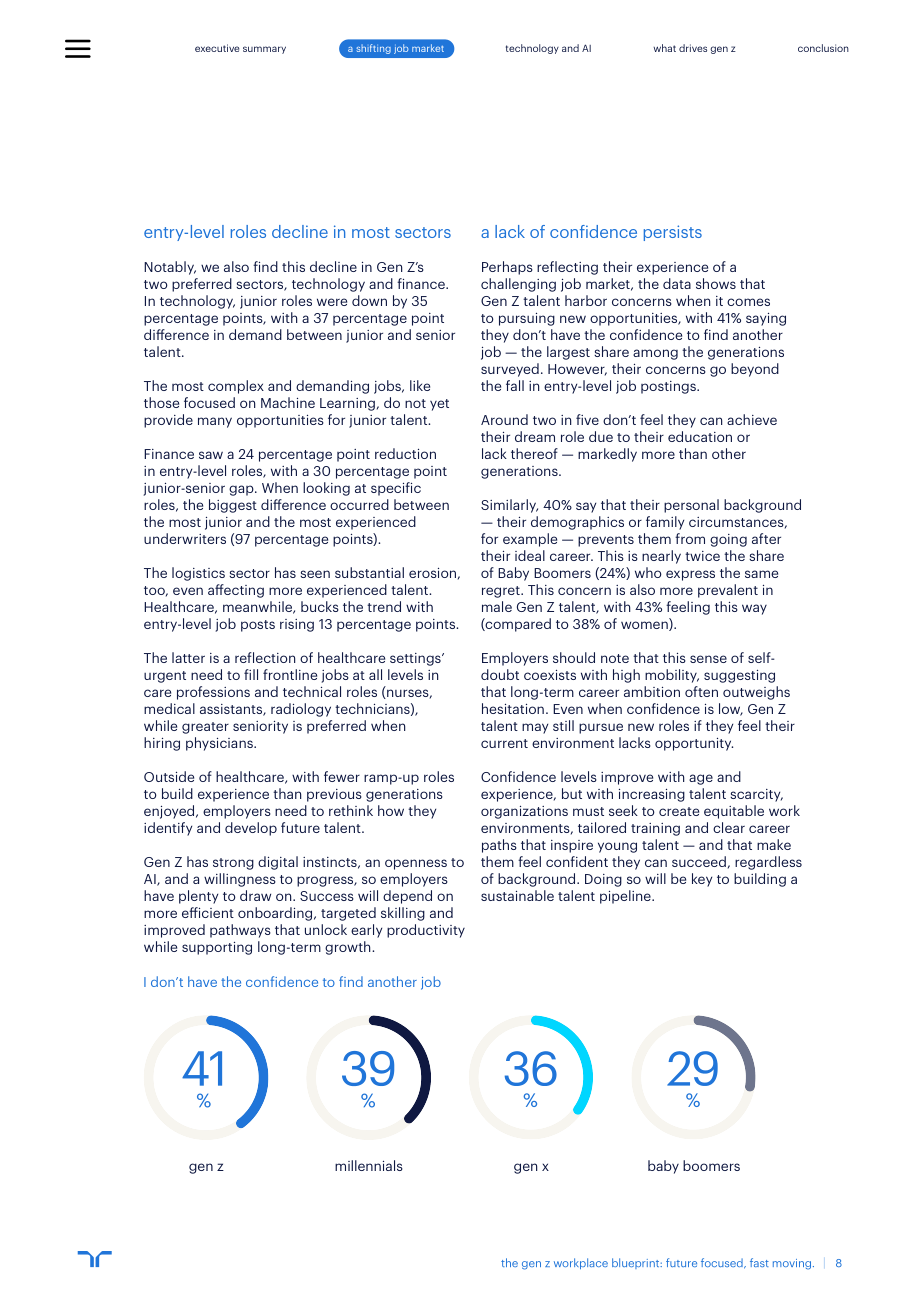 executive summary
a shifting job market
technology and AI
what drives gen z
conclusion

entry-level roles decline in most sectors

Notably, we also find this decline in Gen Z's two preferred sectors, technology and finance. In technology, junior roles were down by 35 percentage points, with a 37 percentage point difference in demand between junior and senior talent.

The most complex and demanding jobs, like those focused on Machine Learning, do not yet provide many opportunities for junior talent.

Finance saw a 24 percentage point reduction in entry-level roles, with a 30 percentage point junior-senior gap. When looking at specific roles, the biggest difference occurred between the most junior and the most experienced underwriters (97 percentage points).

The logistics sector has seen substantial erosion, too, even affecting more experienced talent. Healthcare, meanwhile, bucks the trend with entry-level job posts rising 13 percentage points.

The latter is a reflection of healthcare settings' urgent need to fill frontline jobs at all levels in care professions and technical roles (nurses, medical assistants, radiology technicians), while greater seniority is preferred when hiring physicians.

Outside of healthcare, with fewer ramp-up roles to build experience than previous generations enjoyed, employers need to rethink how they identify and develop future talent.

Gen Z has strong digital instincts, an openness to AI, and a willingness to progress, so employers have plenty to draw on. Success will depend on more efficient onboarding, targeted skilling and improved pathways that unlock early productivity while supporting long-term growth.

a lack of confidence persists

Perhaps reflecting their experience of a challenging job market, the data shows that Gen Z talent harbor concerns when it comes to pursuing new opportunities, with 41% saying they don't have the confidence to find another job — the largest share among the generations surveyed. However, their concerns go beyond the fall in entry-level job postings.

Around two in five don't feel they can achieve their dream role due to their education or lack thereof — markedly more than other generations.

Similarly, 40% say that their personal background — their demographics or family circumstances, for example — prevents them from going after their ideal career. This is nearly twice the share of Baby Boomers (24%) who express the same regret. This concern is also more prevalent in male Gen Z talent, with 43% feeling this way (compared to 38% of women).

Employers should note that this sense of self-doubt coexists with high mobility, suggesting that long-term career ambition often outweighs hesitation. Even when confidence is low, Gen Z talent may still pursue new roles if they feel their current environment lacks opportunity.

Confidence levels improve with age and experience, but with increasing talent scarcity, organizations must seek to create equitable work environments, tailored training and clear career paths that inspire young talent — and that make them feel confident they can succeed, regardless of background. Doing so will be key to building a sustainable talent pipeline.

I don't have the confidence to find another job

41
%
gen z

39
%
millennials

36
%
gen x

29
%
baby boomers

the gen z workplace blueprint: future focused, fast moving. | 8